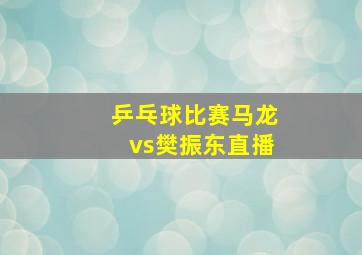 乒乓球比赛马龙
vs樊振东直播